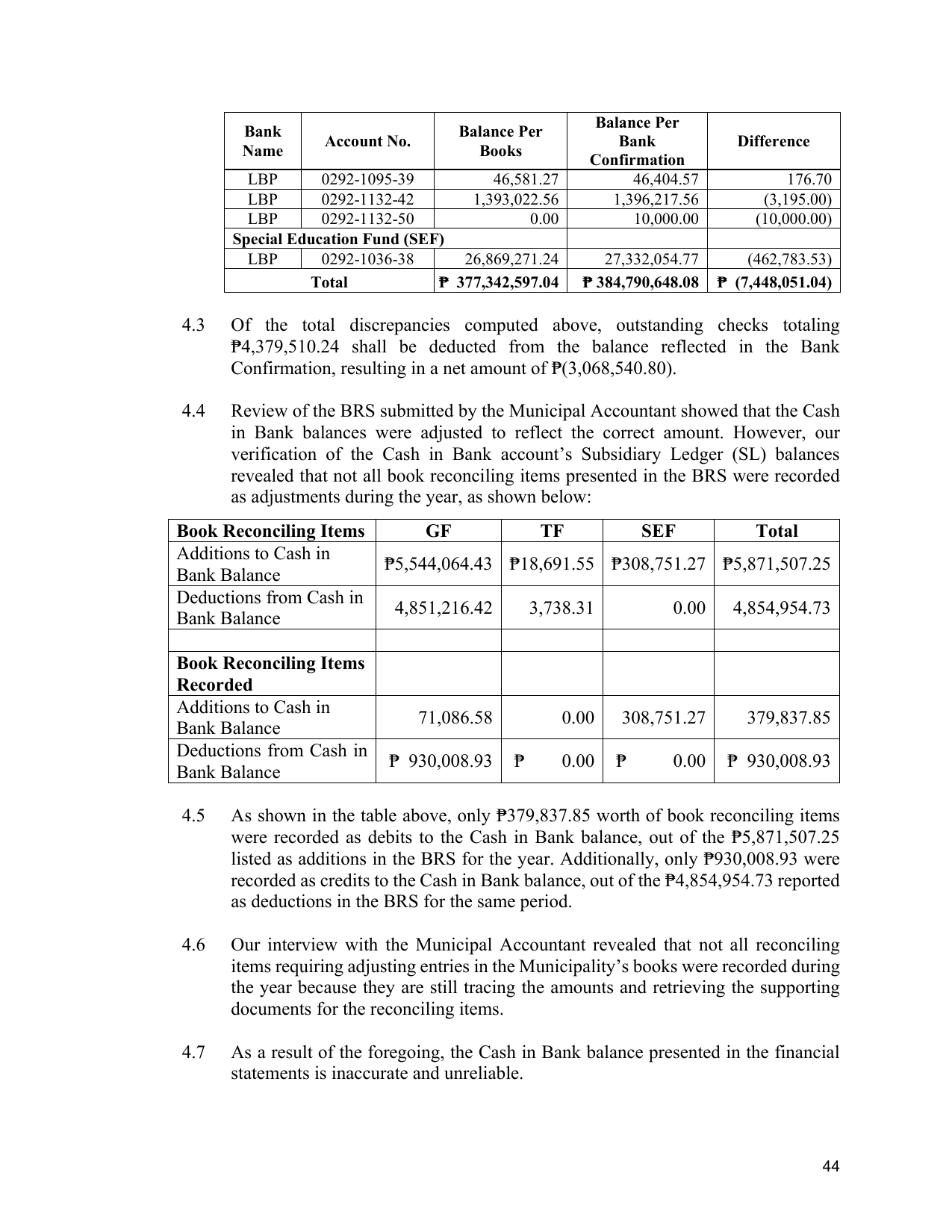 | Bank Name | Account No. | Balance Per Books | Balance Per Bank Confirmation | Difference |
|---|---|---|---|---|
| LBP | 0292-1095-39 | 46,581.27 | 46,404.57 | 176.70 |
| LBP | 0292-1132-42 | 1,393,022.56 | 1,396,217.56 | (3,195.00) |
| LBP | 0292-1132-50 | 0.00 | 10,000.00 | (10,000.00) |
| Special Education Fund (SEF) | | | | |
| LBP | 0292-1036-38 | 26,869,271.24 | 27,332,054.77 | (462,783.53) |
| Total | | ₱ 377,342,597.04 | ₱ 384,790,648.08 | ₱ (7,448,051.04) |

4.3 Of the total discrepancies computed above, outstanding checks totaling ₱4,379,510.24 shall be deducted from the balance reflected in the Bank Confirmation, resulting in a net amount of ₱(3,068,540.80).

4.4 Review of the BRS submitted by the Municipal Accountant showed that the Cash in Bank balances were adjusted to reflect the correct amount. However, our verification of the Cash in Bank account's Subsidiary Ledger (SL) balances revealed that not all book reconciling items presented in the BRS were recorded as adjustments during the year, as shown below:

| Book Reconciling Items | GF | TF | SEF | Total |
|---|---|---|---|---|
| Additions to Cash in Bank Balance | ₱5,544,064.43 | ₱18,691.55 | ₱308,751.27 | ₱5,871,507.25 |
| Deductions from Cash in Bank Balance | 4,851,216.42 | 3,738.31 | 0.00 | 4,854,954.73 |
| | | | | |
| Book Reconciling Items Recorded | | | | |
| Additions to Cash in Bank Balance | 71,086.58 | 0.00 | 308,751.27 | 379,837.85 |
| Deductions from Cash in Bank Balance | ₱ 930,008.93 | ₱ 0.00 | ₱ 0.00 | ₱ 930,008.93 |

4.5 As shown in the table above, only ₱379,837.85 worth of book reconciling items were recorded as debits to the Cash in Bank balance, out of the ₱5,871,507.25 listed as additions in the BRS for the year. Additionally, only ₱930,008.93 were recorded as credits to the Cash in Bank balance, out of the ₱4,854,954.73 reported as deductions in the BRS for the same period.

4.6 Our interview with the Municipal Accountant revealed that not all reconciling items requiring adjusting entries in the Municipality's books were recorded during the year because they are still tracing the amounts and retrieving the supporting documents for the reconciling items.

4.7 As a result of the foregoing, the Cash in Bank balance presented in the financial statements is inaccurate and unreliable.

44